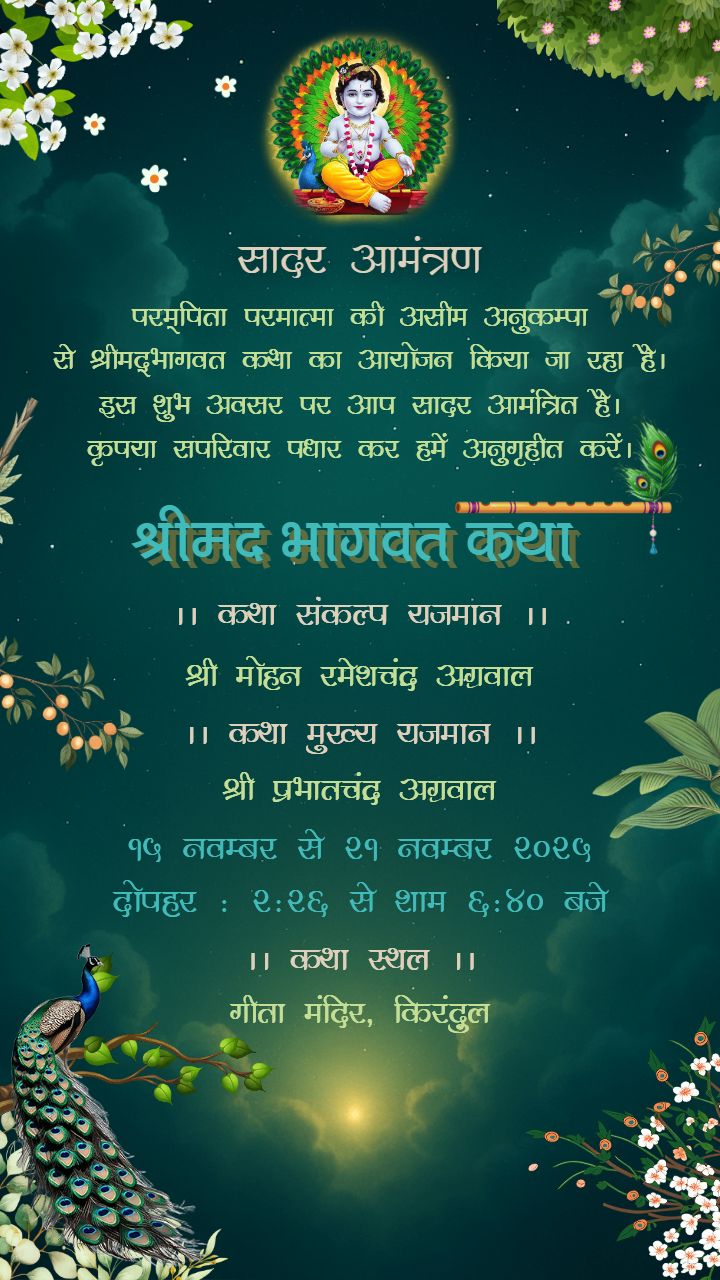 सादर आमंत्रण

परम्पिता परमात्मा की असीम अनुकम्पा से श्रीमद्भागवत कथा का आयोजन किया जा रहा है। इस शुभ अवसर पर आप सादर आमंत्रित है। कृपया सपरिवार पधार कर हमें अनुगृहीत करें।

श्रीमद भागवत कथा

।। कथा संकल्प यजमान ।।

श्री मोहन रमेशचंद्र अग्रवाल

।। कथा मुख्य यजमान ।।

श्री प्रभातचंद्र अग्रवाल

१५ नवम्बर से २१ नवम्बर २०२५

दोपहर : २:२६ से शाम ६:४० बजे

।। कथा स्थल ।।

गीता मंदिर, किरंदुल